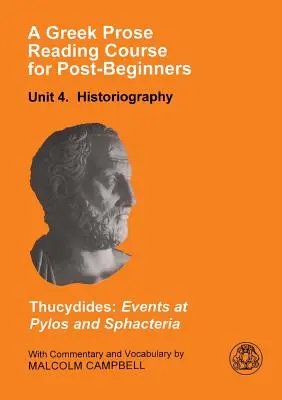 A Greek Prose Reading Course for Post-Beginners

Unit 4. Historiography

Thucydides: Events at Pylos and Sphacteria

With Commentary and Vocabulary by
MALCOLM CAMPBELL